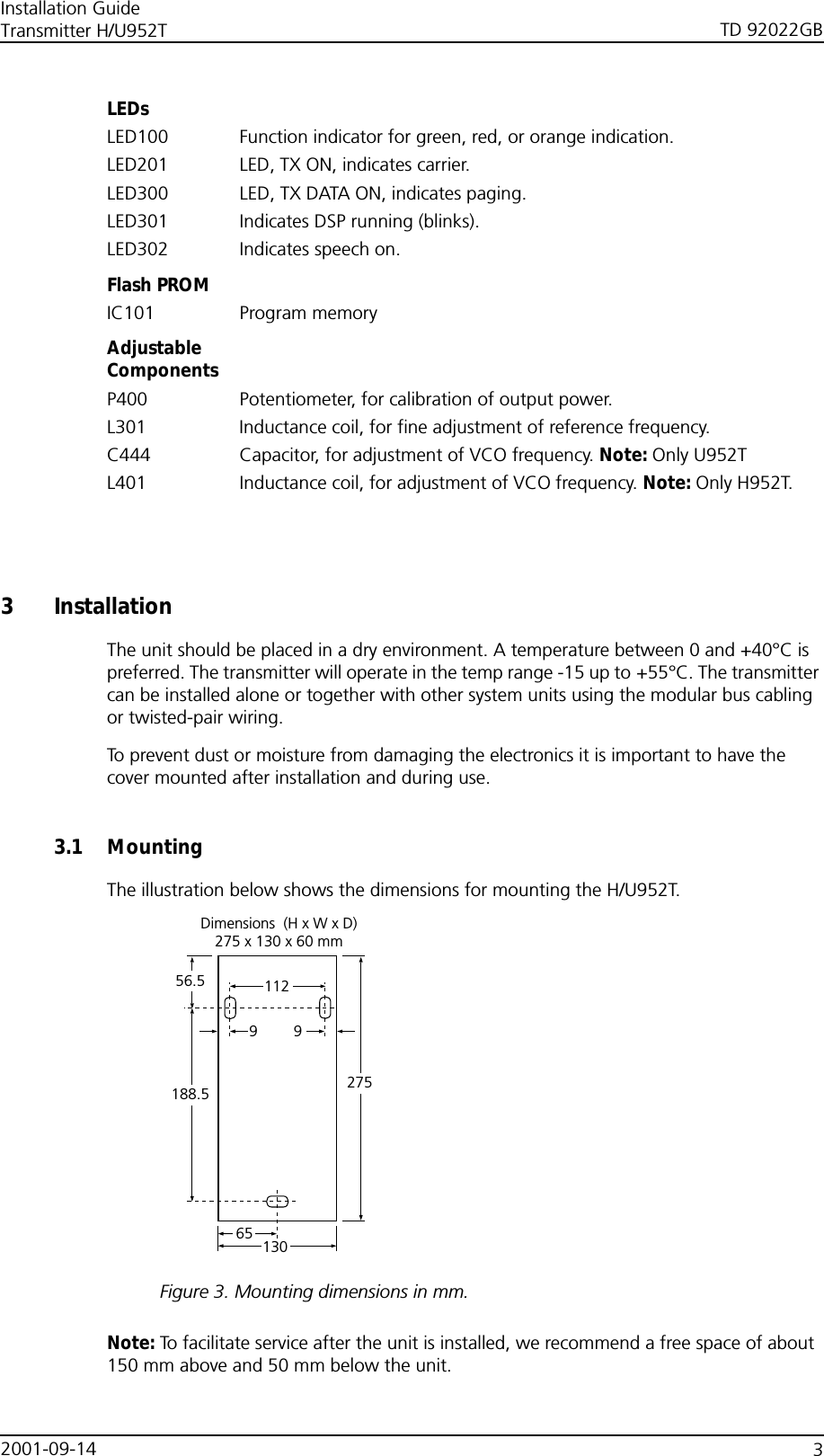 Installation Guide
Transmitter H/U952T
TD 92022GB

LEDs

LED100 Function indicator for green, red, or orange indication.
LED201 LED, TX ON, indicates carrier.
LED300 LED, TX DATA ON, indicates paging.
LED301 Indicates DSP running (blinks).
LED302 Indicates speech on.

Flash PROM

IC101 Program memory

Adjustable Components

P400 Potentiometer, for calibration of output power.
L301 Inductance coil, for fine adjustment of reference frequency.
C444 Capacitor, for adjustment of VCO frequency. Note: Only U952T
L401 Inductance coil, for adjustment of VCO frequency. Note: Only H952T.

3 Installation

The unit should be placed in a dry environment. A temperature between 0 and +40°C is preferred. The transmitter will operate in the temp range -15 up to +55°C. The transmitter can be installed alone or together with other system units using the modular bus cabling or twisted-pair wiring.

To prevent dust or moisture from damaging the electronics it is important to have the cover mounted after installation and during use.

3.1 Mounting

The illustration below shows the dimensions for mounting the H/U952T.

Dimensions (H x W x D)
275 x 130 x 60 mm

56.5
112
9
9
188.5
275
65
130

Figure 3. Mounting dimensions in mm.

Note: To facilitate service after the unit is installed, we recommend a free space of about 150 mm above and 50 mm below the unit.

2001-09-14
3